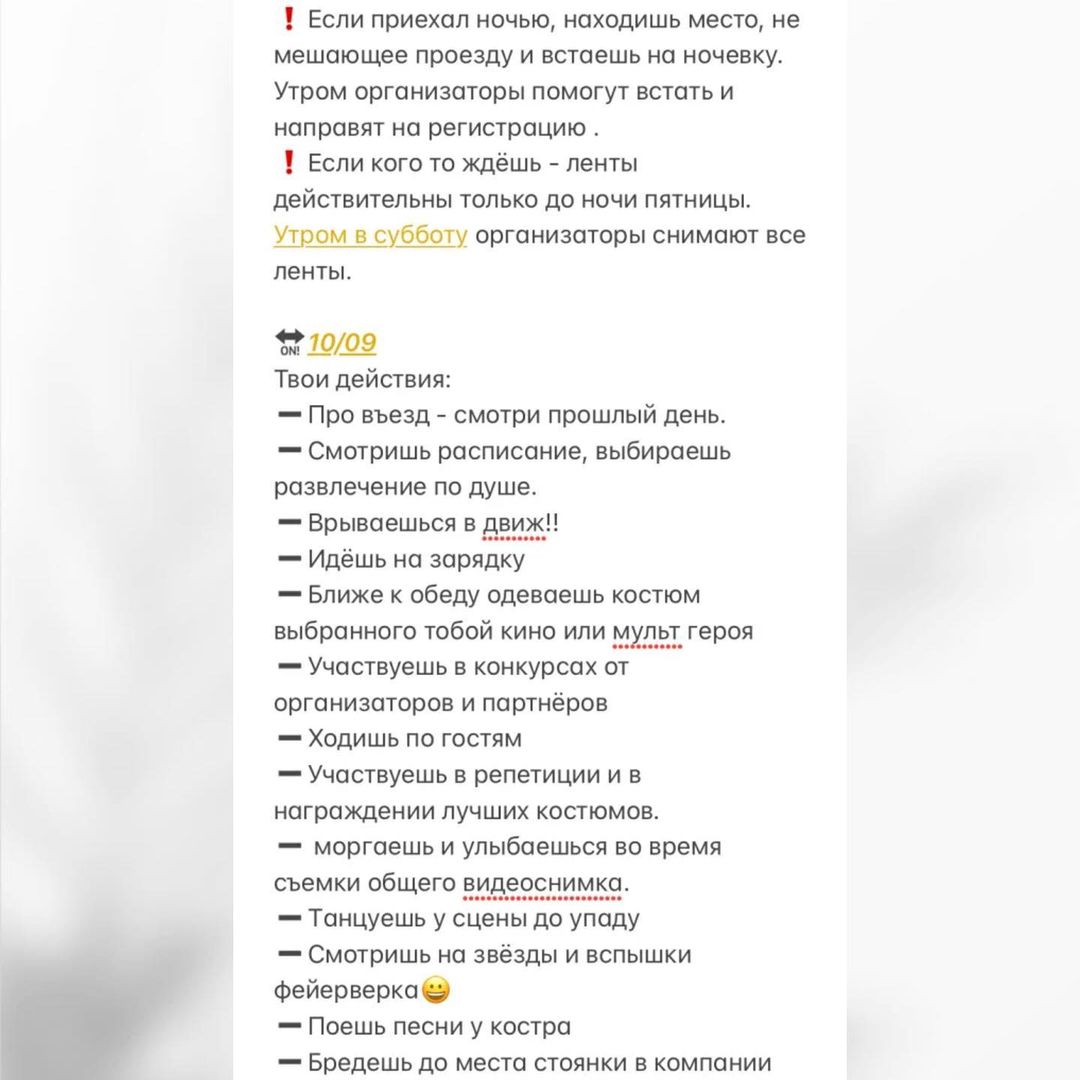 ❗ Если приехал ночью, находишь место, не мешающее проезду и встаешь на ночевку. Утром организаторы помогут встать и направят на регистрацию .
❗ Если кого то ждёшь - ленты действительны только до ночи пятницы. Утром в субботу организаторы снимают все ленты.

🔛 10/09
Твои действия:
➖ Про въезд - смотри прошлый день.
➖ Смотришь расписание, выбираешь развлечение по душе.
➖ Врываешься в движ!!
➖ Идёшь на зарядку
➖ Ближе к обеду одеваешь костюм выбранного тобой кино или мульт героя
➖ Участвуешь в конкурсах от организаторов и партнёров
➖ Ходишь по гостям
➖ Участвуешь в репетиции и в награждении лучших костюмов.
➖ моргаешь и улыбаешься во время съемки общего видеоснимка.
➖ Танцуешь у сцены до упаду
➖ Смотришь на звёзды и вспышки фейерверка😀
➖ Поешь песни у костра
➖ Бредешь до места стоянки в компании